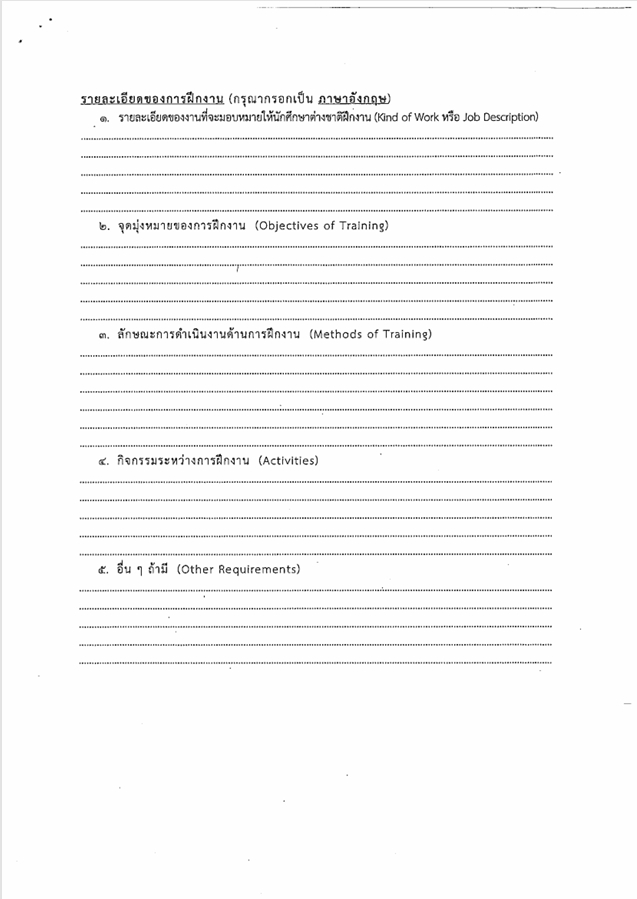 รายละเอียดของการฝึกงาน (กรุณากรอกเป็น ภาษาอังกฤษ)

๑. รายละเอียดของงานที่จะมอบหมายให้นักศึกษาต่างชาติฝึกงาน (Kind of Work หรือ Job Description)

๒. จุดมุ่งหมายของการฝึกงาน (Objectives of Training)

๓. ลักษณะการดำเนินงานด้านการฝึกงาน (Methods of Training)

๔. กิจกรรมระหว่างการฝึกงาน (Activities)

๕. อื่น ๆ ถ้ามี (Other Requirements)